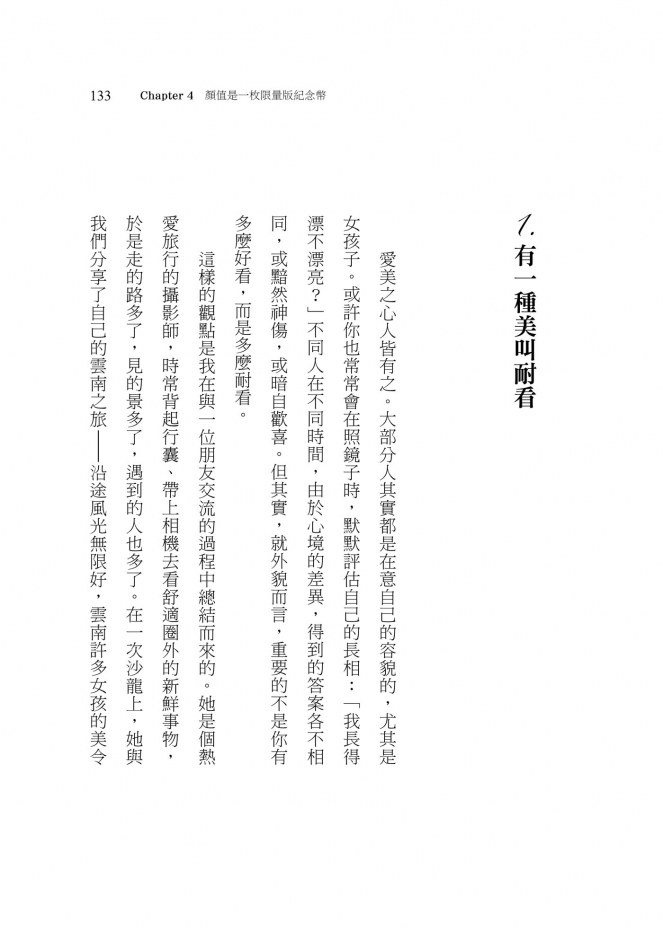 133 Chapter 4 顏值是一枚限量版紀念幣

1. 有一種美叫耐看

愛美之心人皆有之。大部分人其實都是在意自己的容貌的，尤其是女孩子。或許你也常常會在照鏡子時，默默評估自己的長相：「我長得漂不漂亮？」不同人在不同時間，由於心境的差異，得到的答案各不相同，或黯然神傷，或暗自歡喜。但其實，就外貌而言，重要的不是你有多麼好看，而是多麼耐看。

這樣的觀點是我在與一位朋友交流的過程中總結而來的。她是個熱愛旅行的攝影師，時常背起行囊、帶上相機去看舒適圈外的新鮮事物，於是走的路多了，見的景多了，遇到的人也多了。在一次沙龍上，她與我們分享了自己的雲南之旅——沿途風光無限好，雲南許多女孩的美令